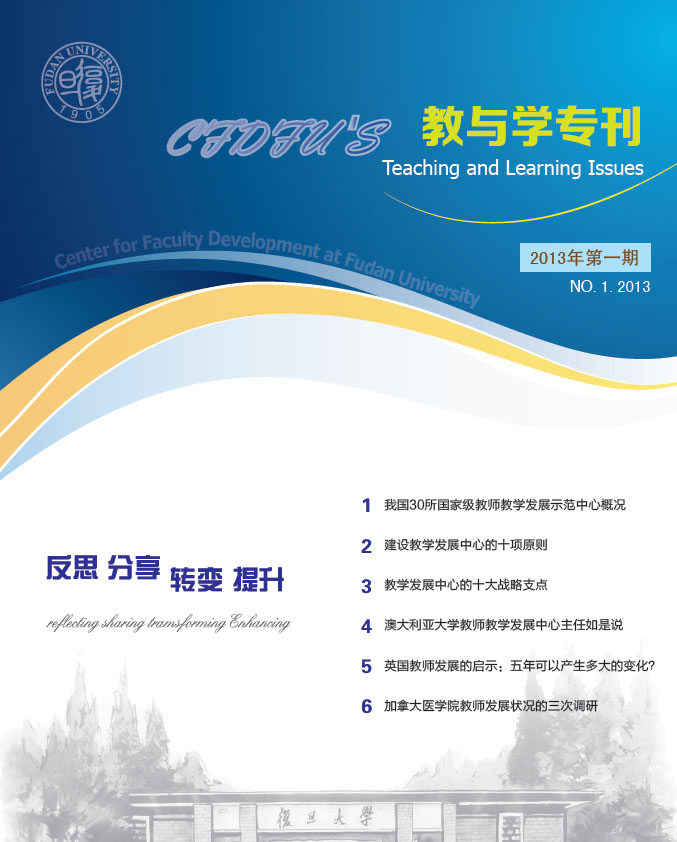 FUDAN UNIVERSITY
1905

CFDFU'S 教与学专刊
Teaching and Learning Issues

Center for Faculty Development at Fudan University

2013年第一期
NO. 1. 2013

反思 分享 转变 提升

reflecting sharing tramsforming Enhancing

1 我国30所国家级教师教学发展示范中心概况

2 建设教学发展中心的十项原则

3 教学发展中心的十大战略支点

4 澳大利亚大学教师教学发展中心主任如是说

5 英国教师发展的启示：五年可以产生多大的变化?

6 加拿大医学院教师发展状况的三次调研

復旦大學